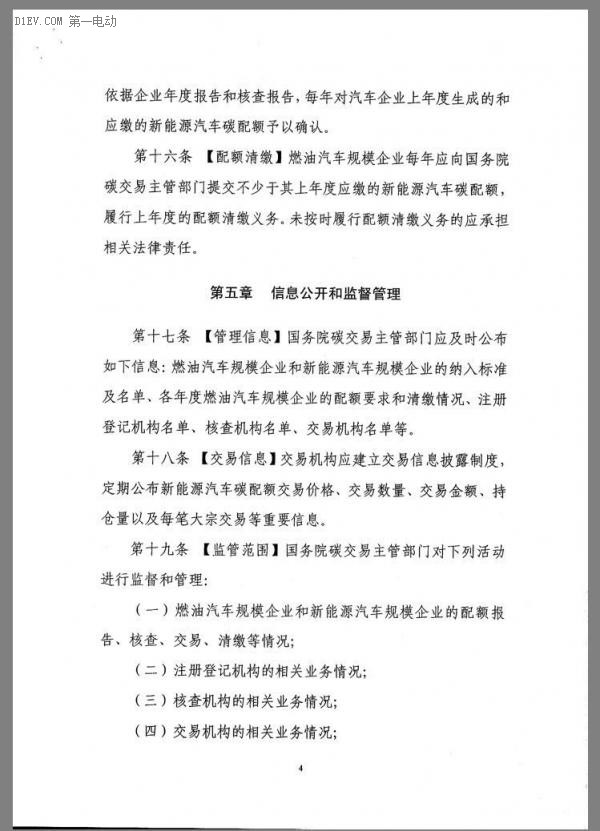 D1EV.COM 第一电动

依据企业年度报告和核查报告，每年对汽车企业上年度生成的和应缴的新能源汽车碳配额予以确认。

第十六条 【配额清缴】燃油汽车规模企业每年应向国务院碳交易主管部门提交不少于其上年度应缴的新能源汽车碳配额，履行上年度的配额清缴义务。未按时履行配额清缴义务的应承担相关法律责任。

第五章 信息公开和监督管理

第十七条 【管理信息】国务院碳交易主管部门应及时公布如下信息：燃油汽车规模企业和新能源汽车规模企业的纳入标准及名单、各年度燃油汽车规模企业的配额要求和清缴情况、注册登记机构名单、核查机构名单、交易机构名单等。

第十八条 【交易信息】交易机构应建立交易信息披露制度，定期公布新能源汽车碳配额交易价格、交易数量、交易金额、持仓量以及每笔大宗交易等重要信息。

第十九条 【监管范围】国务院碳交易主管部门对下列活动进行监督和管理：

（一）燃油汽车规模企业和新能源汽车规模企业的配额报告、核查、交易、清缴等情况；

（二）注册登记机构的相关业务情况；

（三）核查机构的相关业务情况；

（四）交易机构的相关业务情况；

4